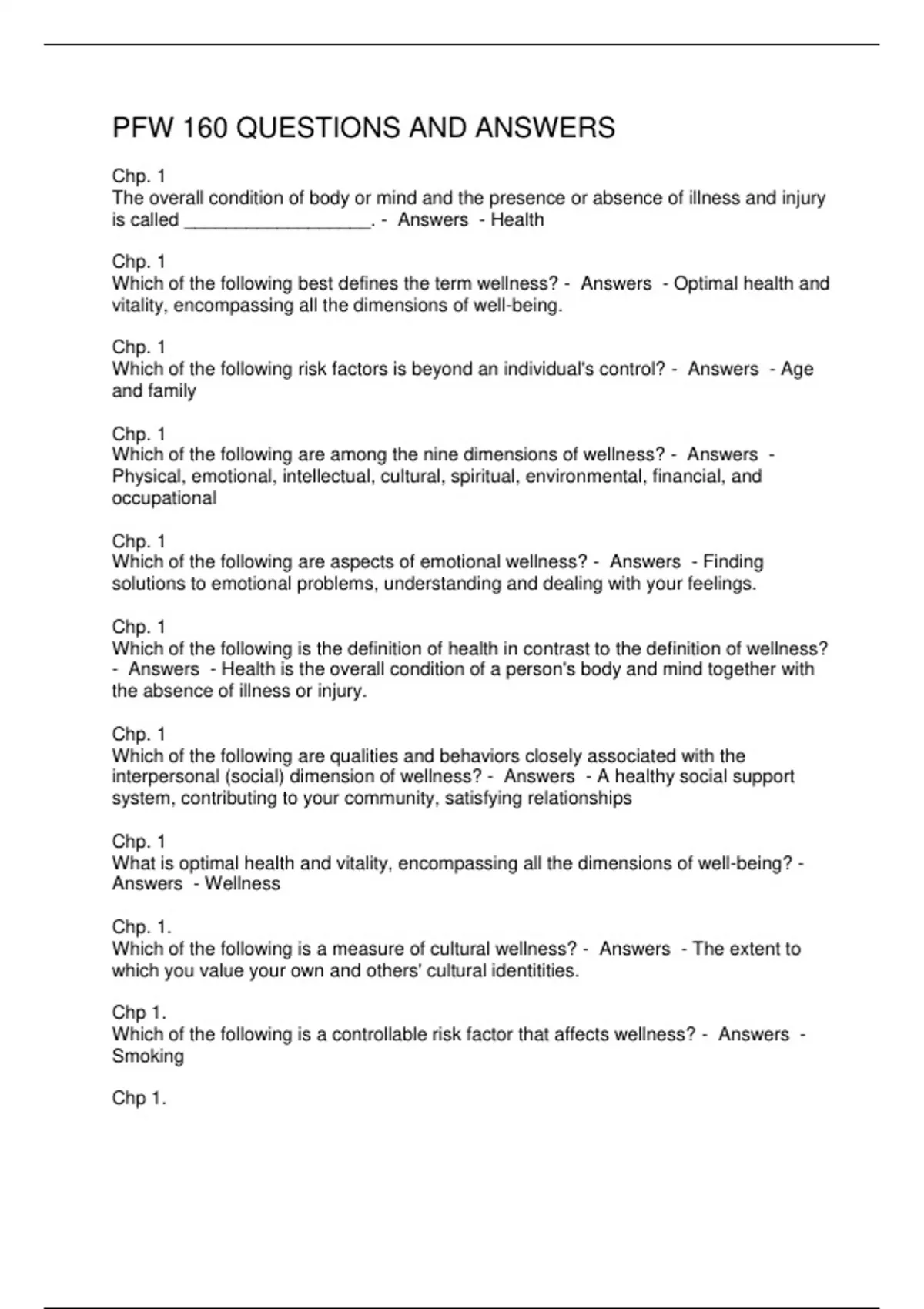 PFW 160 QUESTIONS AND ANSWERS

Chp. 1
The overall condition of body or mind and the presence or absence of illness and injury is called __________________. - Answers - Health

Chp. 1
Which of the following best defines the term wellness? - Answers - Optimal health and vitality, encompassing all the dimensions of well-being.

Chp. 1
Which of the following risk factors is beyond an individual's control? - Answers - Age and family

Chp. 1
Which of the following are among the nine dimensions of wellness? - Answers - Physical, emotional, intellectual, cultural, spiritual, environmental, financial, and occupational

Chp. 1
Which of the following are aspects of emotional wellness? - Answers - Finding solutions to emotional problems, understanding and dealing with your feelings.

Chp. 1
Which of the following is the definition of health in contrast to the definition of wellness? - Answers - Health is the overall condition of a person's body and mind together with the absence of illness or injury.

Chp. 1
Which of the following are qualities and behaviors closely associated with the interpersonal (social) dimension of wellness? - Answers - A healthy social support system, contributing to your community, satisfying relationships

Chp. 1
What is optimal health and vitality, encompassing all the dimensions of well-being? - Answers - Wellness

Chp. 1.
Which of the following is a measure of cultural wellness? - Answers - The extent to which you value your own and others' cultural identitities.

Chp 1.
Which of the following is a controllable risk factor that affects wellness? - Answers - Smoking

Chp 1.